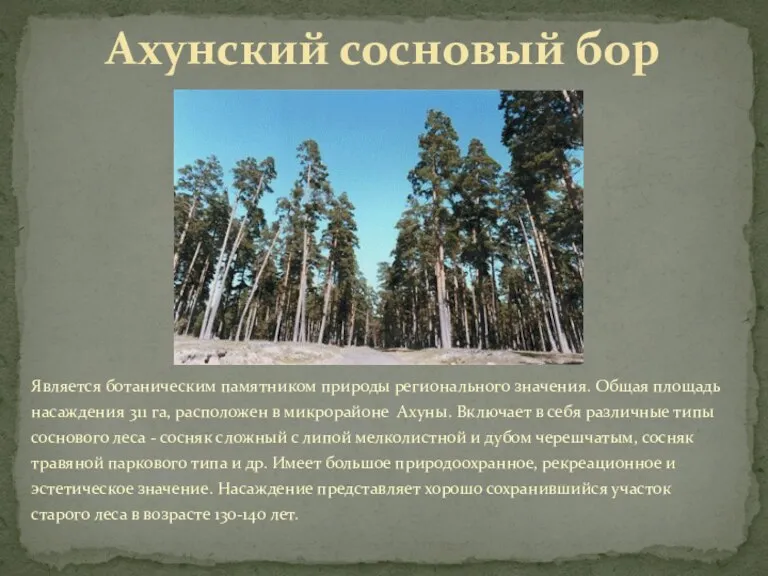 Ахунский сосновый бор

Является ботаническим памятником природы регионального значения. Общая площадь насаждения 311 га, расположен в микрорайоне Ахуны. Включает в себя различные типы соснового леса - сосняк сложный с липой мелколистной и дубом черешчатым, сосняк травяной паркового типа и др. Имеет большое природоохранное, рекреационное и эстетическое значение. Насаждение представляет хорошо сохранившийся участок старого леса в возрасте 130-140 лет.